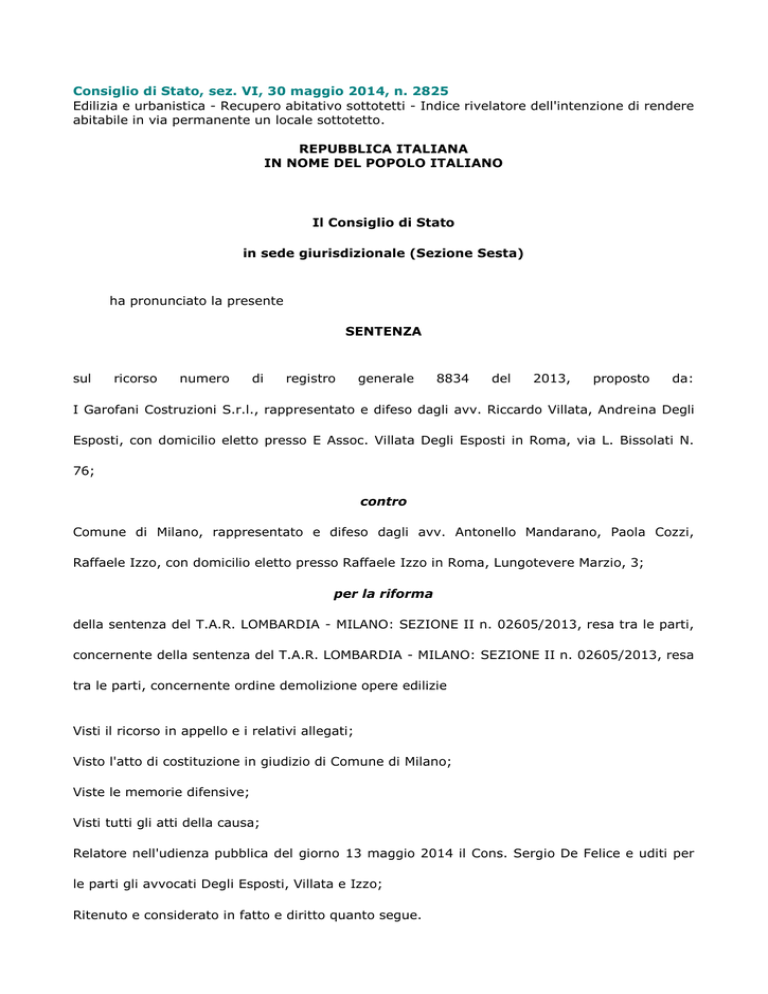 Consiglio di Stato, sez. VI, 30 maggio 2014, n. 2825
Edilizia e urbanistica - Recupero abitativo sottotetti - Indice rivelatore dell'intenzione di rendere abitabile in via permanente un locale sottotetto.

REPUBBLICA ITALIANA
IN NOME DEL POPOLO ITALIANO

Il Consiglio di Stato

in sede giurisdizionale (Sezione Sesta)

ha pronunciato la presente

SENTENZA

sul ricorso numero di registro generale 8834 del 2013, proposto da:
I Garofani Costruzioni S.r.l., rappresentato e difeso dagli avv. Riccardo Villata, Andreina Degli Esposti, con domicilio eletto presso E Assoc. Villata Degli Esposti in Roma, via L. Bissolati N. 76;

contro

Comune di Milano, rappresentato e difeso dagli avv. Antonello Mandarano, Paola Cozzi, Raffaele Izzo, con domicilio eletto presso Raffaele Izzo in Roma, Lungotevere Marzio, 3;

per la riforma

della sentenza del T.A.R. LOMBARDIA - MILANO: SEZIONE II n. 02605/2013, resa tra le parti, concernente della sentenza del T.A.R. LOMBARDIA - MILANO: SEZIONE II n. 02605/2013, resa tra le parti, concernente ordine demolizione opere edilizie

Visti il ricorso in appello e i relativi allegati;

Visto l'atto di costituzione in giudizio di Comune di Milano;

Viste le memorie difensive;

Visti tutti gli atti della causa;

Relatore nell'udienza pubblica del giorno 13 maggio 2014 il Cons. Sergio De Felice e uditi per le parti gli avvocati Degli Esposti, Villata e Izzo;

Ritenuto e considerato in fatto e diritto quanto segue.